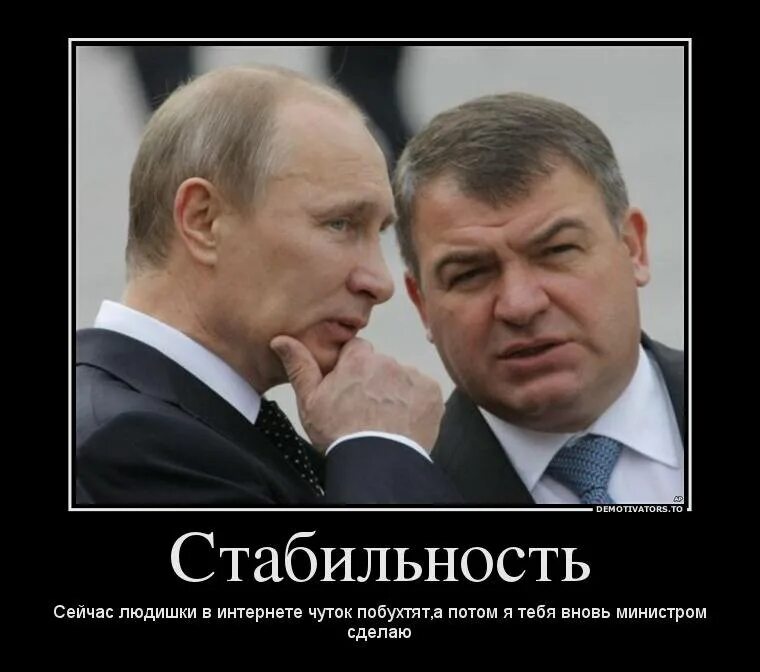 AP
DEMOTIVATORS.TO

Стабильность

Сейчас людишки в интернете чуток побухтят,а потом я тебя вновь министром сделаю